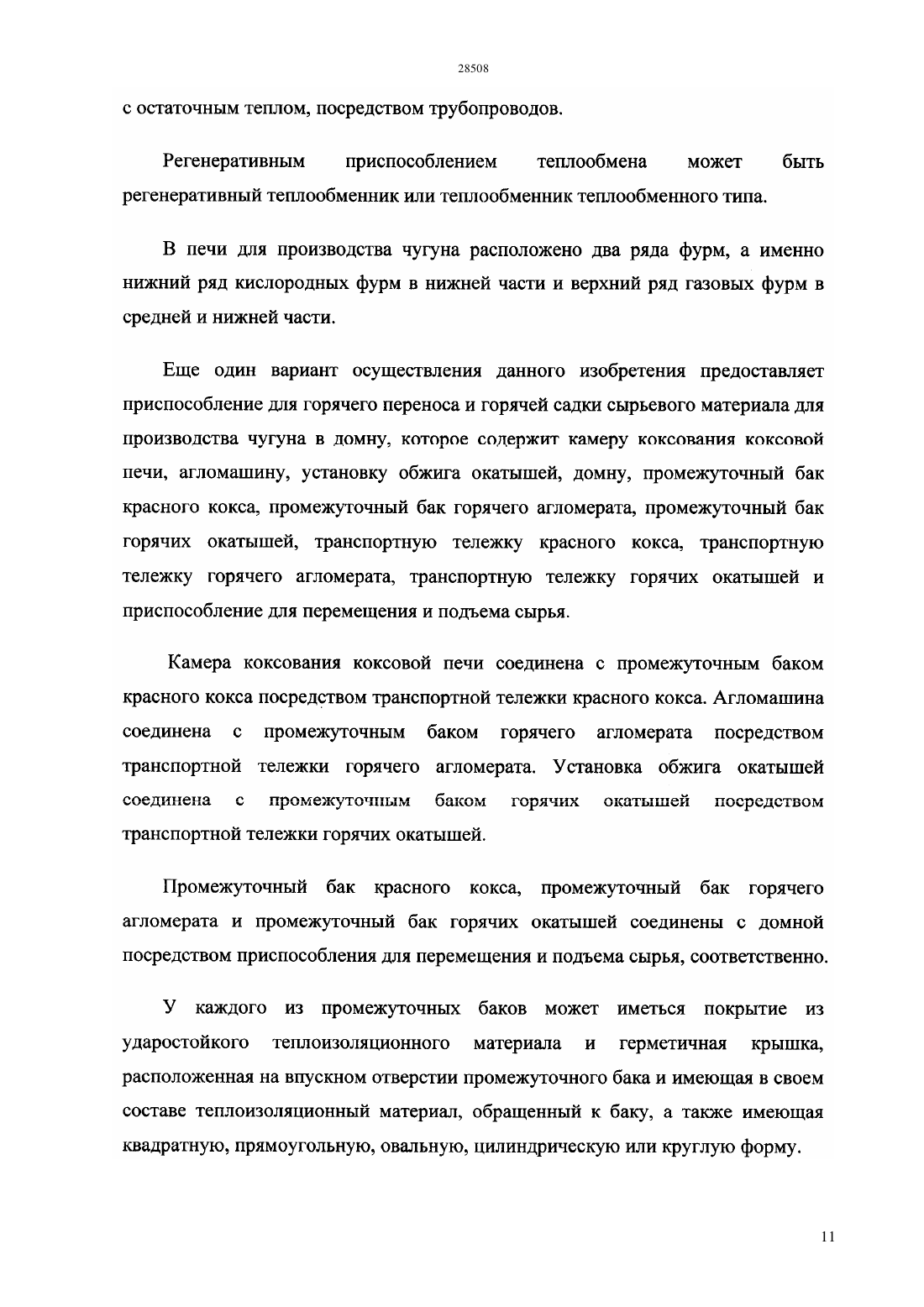 28508

с остаточным теплом, посредством трубопроводов.

Регенеративным приспособлением теплообмена может быть регенеративный теплообменник или теплообменник теплообменного типа.

В печи для производства чугуна расположено два ряда фурм, а именно нижний ряд кислородных фурм в нижней части и верхний ряд газовых фурм в средней и нижней части.

Еще один вариант осуществления данного изобретения предоставляет приспособление для горячего переноса и горячей садки сырьевого материала для производства чугуна в домну, которое содержит камеру коксования коксовой печи, агломашину, установку обжига окатышей, домну, промежуточный бак красного кокса, промежуточный бак горячего агломерата, промежуточный бак горячих окатышей, транспортную тележку красного кокса, транспортную тележку горячего агломерата, транспортную тележку горячих окатышей и приспособление для перемещения и подъема сырья.

Камера коксования коксовой печи соединена с промежуточным баком красного кокса посредством транспортной тележки красного кокса. Агломашина соединена с промежуточным баком горячего агломерата посредством транспортной тележки горячего агломерата. Установка обжига окатышей соединена с промежуточным баком горячих окатышей посредством транспортной тележки горячих окатышей.

Промежуточный бак красного кокса, промежуточный бак горячего агломерата и промежуточный бак горячих окатышей соединены с домной посредством приспособления для перемещения и подъема сырья, соответственно.

У каждого из промежуточных баков может иметься покрытие из ударостойкого теплоизоляционного материала и герметичная крышка, расположенная на впускном отверстии промежуточного бака и имеющая в своем составе теплоизоляционный материал, обращенный к баку, а также имеющая квадратную, прямоугольную, овальную, цилиндрическую или круглую форму.

11